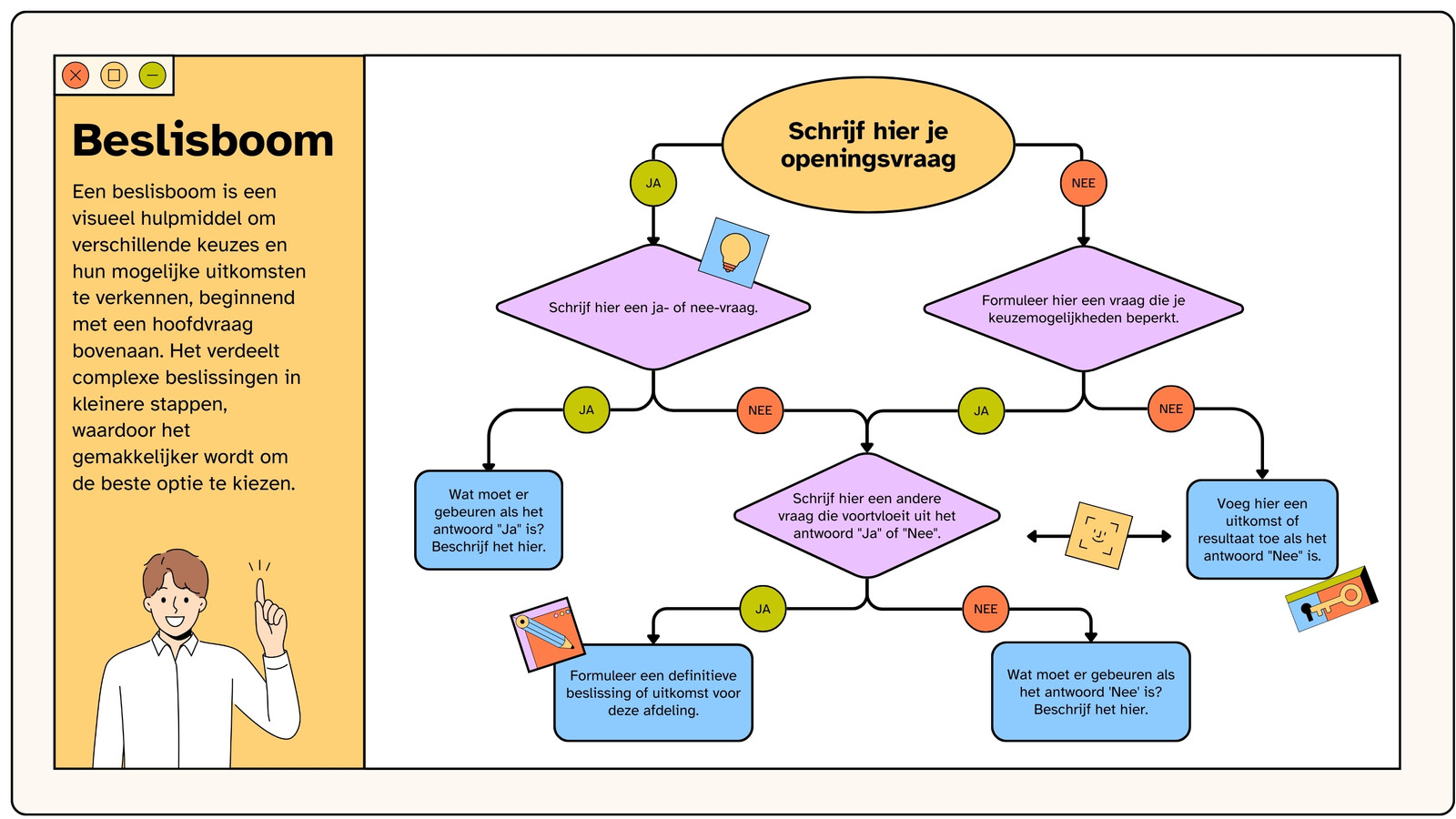 Beslisboom

Een beslisboom is een visueel hulpmiddel om verschillende keuzes en hun mogelijke uitkomsten te verkennen, beginnend met een hoofdvraag bovenaan. Het verdeelt complexe beslissingen in kleinere stappen, waardoor het gemakkelijker wordt om de beste optie te kiezen.

Schrijf hier je openingsvraag

JA

NEE

Schrijf hier een ja- of nee-vraag.

Formuleer hier een vraag die je keuzemogelijkheden beperkt.

JA

NEE

JA

NEE

Wat moet er gebeuren als het antwoord "Ja" is? Beschrijf het hier.

Schrijf hier een andere vraag die voortvloeit uit het antwoord "Ja" of "Nee".

Voeg hier een uitkomst of resultaat toe als het antwoord "Nee" is.

JA

NEE

Formuleer een definitieve beslissing of uitkomst voor deze afdeling.

Wat moet er gebeuren als het antwoord 'Nee' is? Beschrijf het hier.